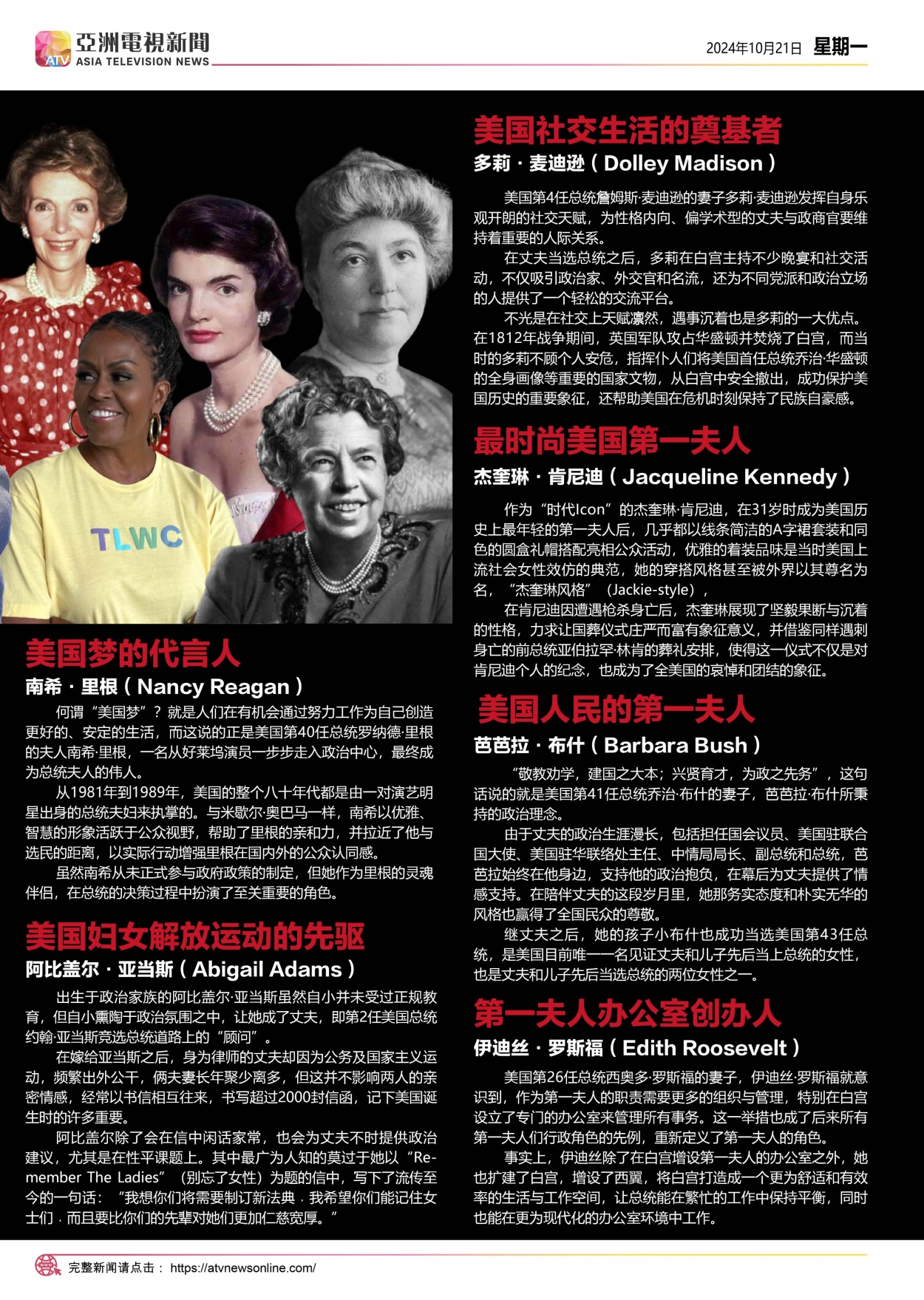 ATV 亞洲電視新聞
ASIA TELEVISION NEWS

2024年10月21日 星期一

TLWC

美国梦的代言人
南希 · 里根（Nancy Reagan）

何谓“美国梦”？就是人们在有机会通过努力工作为自己创造更好的、安定的生活，而这说的正是美国第40任总统罗纳德·里根的夫人南希·里根，一名从好莱坞演员一步步走入政治中心，最终成为总统夫人的伟人。

从1981年到1989年，美国的整个八十年代都是由一对演艺明星出身的总统夫妇来执掌的。与米歇尔·奥巴马一样，南希以优雅、智慧的形象活跃于公众视野，帮助了里根的亲和力，并拉近了他与选民的距离，以实际行动增强里根在国内外的公众认同感。

虽然南希从未正式参与政府政策的制定，但她作为里根的灵魂伴侣，在总统的决策过程中扮演了至关重要的角色。

美国妇女解放运动的先驱
阿比盖尔 · 亚当斯（Abigail Adams）

出生于政治家族的阿比盖尔·亚当斯虽然自小并未受过正规教育，但自小熏陶于政治氛围之中，让她成了丈夫，即第2任美国总统约翰·亚当斯竞选总统道路上的“顾问”。

在嫁给亚当斯之后，身为律师的丈夫却因为公务及国家主义运动，频繁出外公干，俩夫妻长年聚少离多，但这并不影响两人的亲密情感，经常以书信相互往来，书写超过2000封信函，记下美国诞生时的许多重要。

阿比盖尔除了会在信中闲话家常，也会为丈夫不时提供政治建议，尤其是在性平课题上。其中最广为人知的莫过于她以“Remember The Ladies”（别忘了女性）为题的信中，写下了流传至今的一句话：“我想你们将需要制订新法典，我希望你们能记住女士们，而且要比你们的先辈对她们更加仁慈宽厚。”

美国社交生活的奠基者
多莉 · 麦迪逊（Dolley Madison）

美国第4任总统詹姆斯·麦迪逊的妻子多莉·麦迪逊发挥自身乐观开朗的社交天赋，为性格内向、偏学术型的丈夫与政商官要维持着重要的人际关系。

在丈夫当选总统之后，多莉在白宫主持不少晚宴和社交活动，不仅吸引政治家、外交官和名流，还为不同党派和政治立场的人提供了一个轻松的交流平台。

不光是在社交上天赋凛然，遇事沉着也是多莉的一大优点。在1812年战争期间，英国军队攻占华盛顿并焚烧了白宫，而当时的多莉不顾个人安危，指挥仆人们将美国首任总统乔治·华盛顿的全身画像等重要的国家文物，从白宫中安全撤出，成功保护美国历史的重要象征，还帮助美国在危机时刻保持了民族自豪感。

最时尚美国第一夫人
杰奎琳 · 肯尼迪（Jacqueline Kennedy）

作为“时代Icon”的杰奎琳·肯尼迪，在31岁时成为美国历史上最年轻的第一夫人后，几乎都以线条简洁的A字裙套装和同色的圆盒礼帽搭配亮相公众活动，优雅的着装品味是当时美国上流社会女性效仿的典范，她的穿搭风格甚至被外界以其尊名为名，“杰奎琳风格”（Jackie-style），

在肯尼迪因遭遇枪杀身亡后，杰奎琳展现了坚毅果断与沉着的性格，力求让国葬仪式庄严而富有象征意义，并借鉴同样遇刺身亡的前总统亚伯拉罕·林肯的葬礼安排，使得这一仪式不仅是对肯尼迪个人的纪念，也成为了全美国的哀悼和团结的象征。

美国人民的第一夫人
芭芭拉 · 布什（Barbara Bush）

“敬教劝学，建国之大本；兴贤育才，为政之先务”，这句话说的就是美国第41任总统乔治·布什的妻子，芭芭拉·布什所秉持的政治理念。

由于丈夫的政治生涯漫长，包括担任国会议员、美国驻联合国大使、美国驻华联络处主任、中情局局长、副总统和总统，芭芭拉始终在他身边，支持他的政治抱负，在幕后为丈夫提供了情感支持。在陪伴丈夫的这段岁月里，她那务实态度和朴实无华的风格也赢得了全国民众的尊敬。

继丈夫之后，她的孩子小布什也成功当选美国第43任总统，是美国目前唯一一名见证丈夫和儿子先后当上总统的女性，也是丈夫和儿子先后当选总统的两位女性之一。

第一夫人办公室创办人
伊迪丝 · 罗斯福（Edith Roosevelt）

美国第26任总统西奥多·罗斯福的妻子，伊迪丝·罗斯福就意识到，作为第一夫人的职责需要更多的组织与管理，特别在白宫设立了专门的办公室来管理所有事务。这一举措也成了后来所有第一夫人们行政角色的先例，重新定义了第一夫人的角色。

事实上，伊迪丝除了在白宫增设第一夫人的办公室之外，她也扩建了白宫，增设了西翼，将白宫打造成一个更为舒适和有效率的生活与工作空间，让总统能在繁忙的工作中保持平衡，同时也能在更为现代化的办公室环境中工作。

完整新闻请点击： https://atvnewsonline.com/